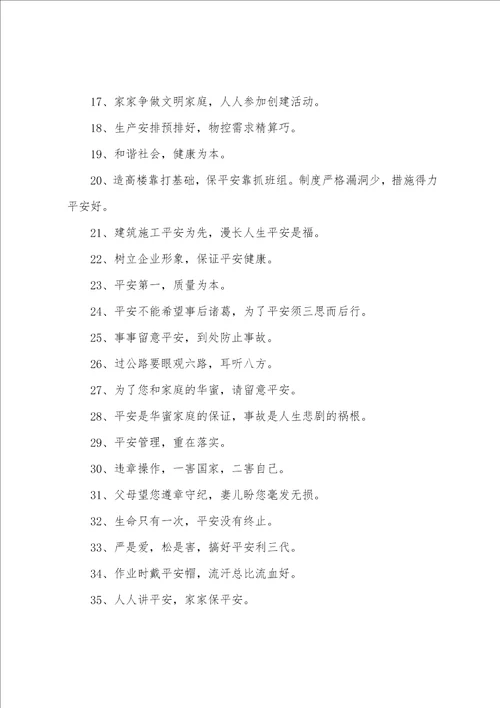 17、家家争做文明家庭，人人参加创建活动。

18、生产安排预排好，物控需求精算巧。

19、和谐社会，健康为本。

20、造高楼靠打基础，保平安靠抓班组。制度严格漏洞少，措施得力平安好。

21、建筑施工平安为先，漫长人生平安是福。

22、树立企业形象，保证平安健康。

23、平安第一，质量为本。

24、平安不能希望事后诸葛，为了平安须三思而后行。

25、事事留意平安，到处防止事故。

26、过公路要眼观六路，耳听八方。

27、为了您和家庭的华蜜，请留意平安。

28、平安是华蜜家庭的保证，事故是人生悲剧的祸根。

29、平安管理，重在落实。

30、违章操作，一害国家，二害自己。

31、父母望您遵章守纪，妻儿盼您毫发无损。

32、生命只有一次，平安没有终止。

33、严是爱，松是害，搞好平安利三代。

34、作业时戴平安帽，流汗总比流血好。

35、人人讲平安，家家保平安。